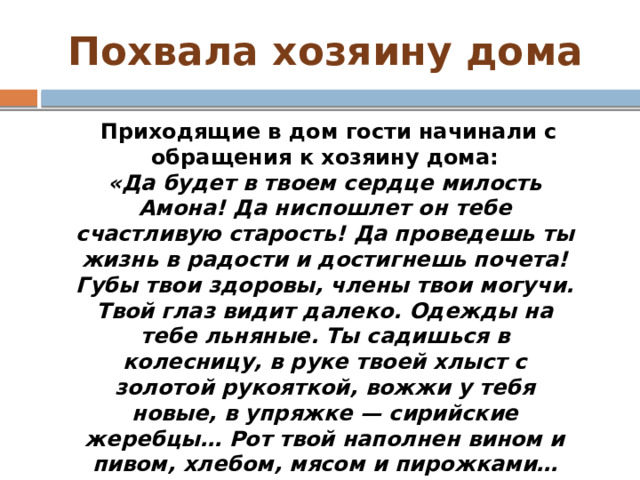 Похвала хозяину дома

Приходящие в дом гости начинали с обращения к хозяину дома:
«Да будет в твоем сердце милость Амона! Да ниспошлет он тебе счастливую старость! Да проведешь ты жизнь в радости и достигнешь почета! Губы твои здоровы, члены твои могучи. Твой глаз видит далеко. Одежды на тебе льняные. Ты садишься в колесницу, в руке твоей хлыст с золотой рукояткой, вожжи у тебя новые, в упряжке — сирийские жеребцы… Рот твой наполнен вином и пивом, хлебом, мясом и пирожками…